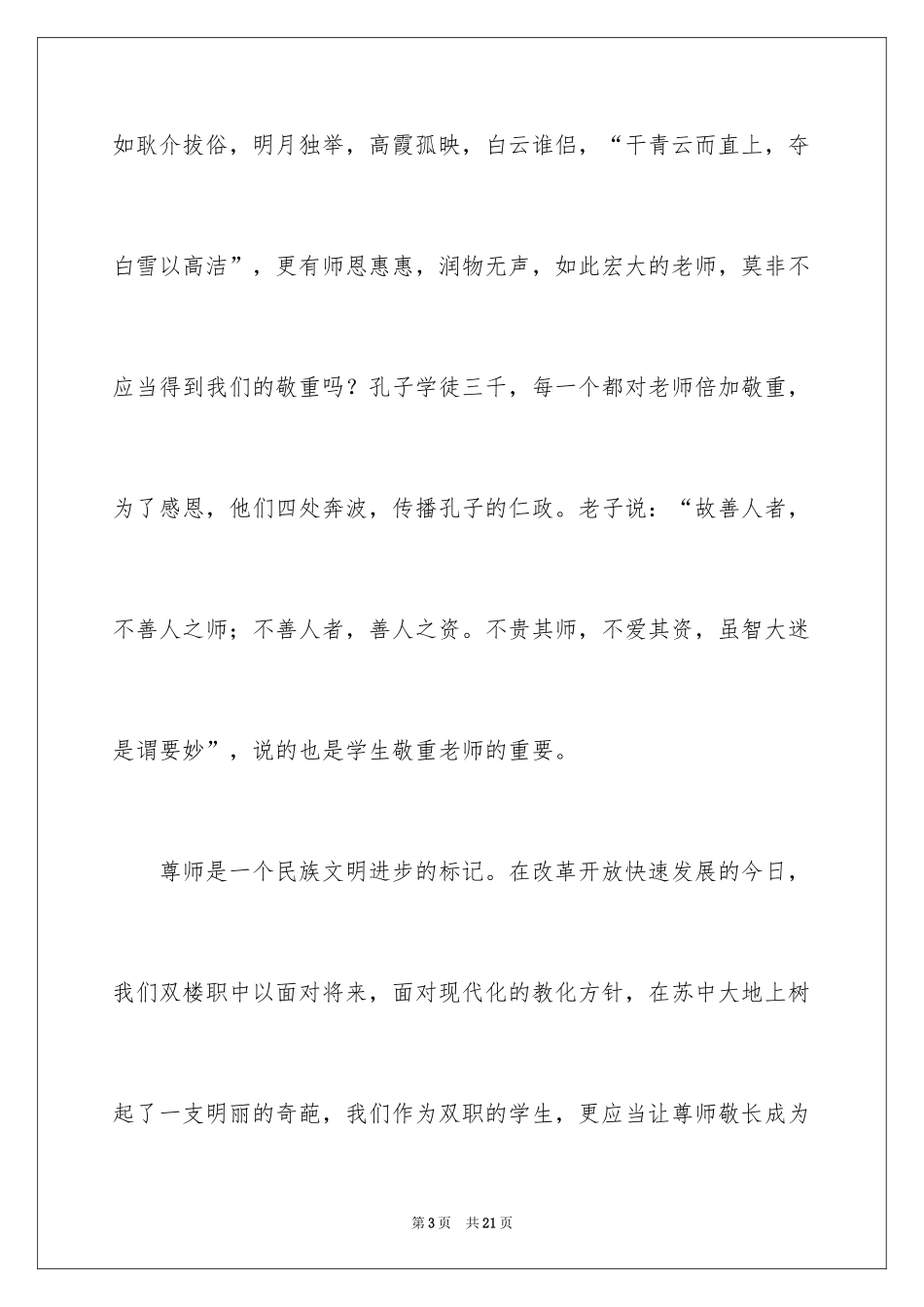 如耿介拔俗，明月独举，高霞孤映，白云谁侣，“干青云而直上，夺白雪以高洁”，更有师恩惠惠，润物无声，如此宏大的老师，莫非不应当得到我们的敬重吗？孔子学徒三千，每一个都对老师倍加敬重，为了感恩，他们四处奔波，传播孔子的仁政。老子说：“故善人者，不善人之师；不善人者，善人之资。不贵其师，不爱其资，虽智大迷是谓要妙”，说的也是学生敬重老师的重要。

尊师是一个民族文明进步的标记。在改革开放快速发展的今日，我们双楼职中以面对将来，面对现代化的教化方针，在苏中大地上树起了一支明丽的奇葩，我们作为双职的学生，更应当让尊师敬长成为

第3页 共21页